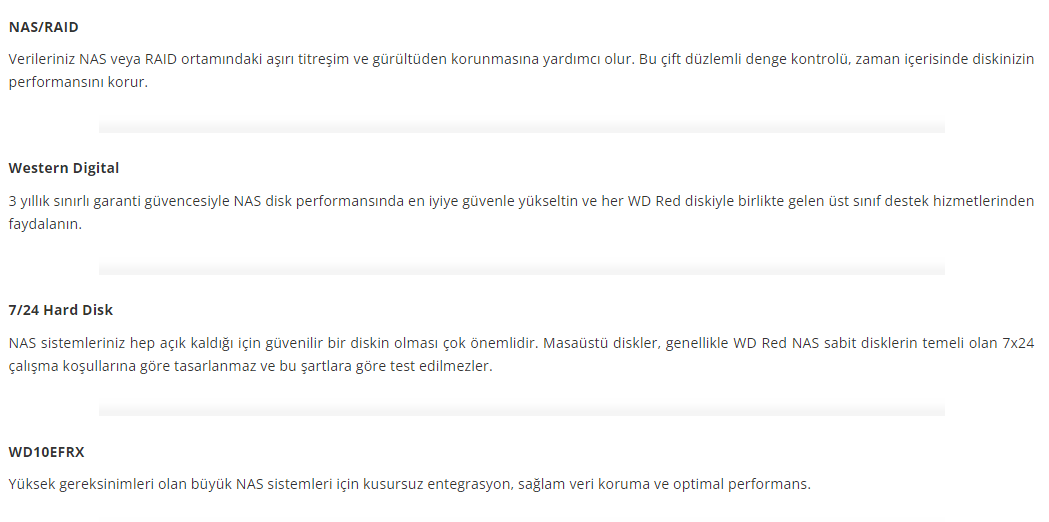 NAS/RAID

Verileriniz NAS veya RAID ortamındaki aşırı titreşim ve gürültüden korunmasına yardımcı olur. Bu çift düzlemli denge kontrolü, zaman içerisinde diskinizin performansını korur.

Western Digital

3 yıllık sınırlı garanti güvencesiyle NAS disk performansında en iyiye güvenle yükseltin ve her WD Red diskiyle birlikte gelen üst sınıf destek hizmetlerinden faydalanın.

7/24 Hard Disk

NAS sistemleriniz hep açık kaldığı için güvenilir bir diskin olması çok önemlidir. Masaüstü diskler, genellikle WD Red NAS sabit disklerin temeli olan 7x24 çalışma koşullarına göre tasarlanmaz ve bu şartlara göre test edilmezler.

WD10EFRX

Yüksek gereksinimleri olan büyük NAS sistemleri için kusursuz entegrasyon, sağlam veri koruma ve optimal performans.